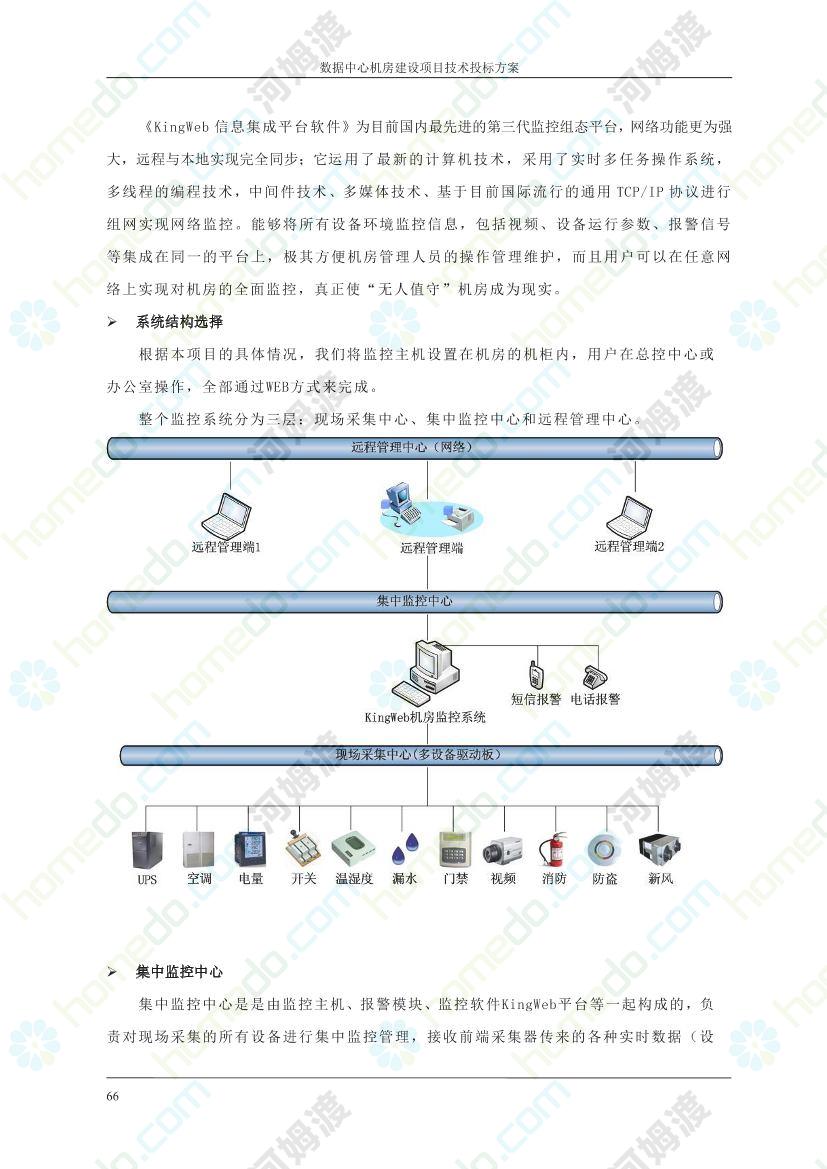 数据中心机房建设项目技术投标方案

《KingWeb 信息集成平台软件》为目前国内最先进的第三代监控组态平台，网络功能更为强大，远程与本地实现完全同步；它运用了最新的计算机技术，采用了实时多任务操作系统，多线程的编程技术，中间件技术、多媒体技术、基于目前国际流行的通用 TCP/IP 协议进行组网实现网络监控。能够将所有设备环境监控信息，包括视频、设备运行参数、报警信号等集成在同一的平台上，极其方便机房管理人员的操作管理维护，而且用户可以在任意网络上实现对机房的全面监控，真正使“无人值守”机房成为现实。

➢ 系统结构选择

根据本项目的具体情况，我们将监控主机设置在机房的机柜内，用户在总控中心或办公室操作，全部通过WEB方式来完成。

整个监控系统分为三层：现场采集中心、集中监控中心和远程管理中心。

远程管理中心（网络）

远程管理端1

远程管理端

远程管理端2

集中监控中心

短信报警

电话报警

KingWeb机房监控系统

现场采集中心(多设备驱动板)

UPS 空调 电量 开关 温湿度 漏水 门禁 视频 消防 防盗 新风

➢ 集中监控中心

集中监控中心是是由监控主机、报警模块、监控软件KingWeb平台等一起构成的，负责对现场采集的所有设备进行集中监控管理，接收前端采集器传来的各种实时数据（设

66

homedo.com 河姆渡